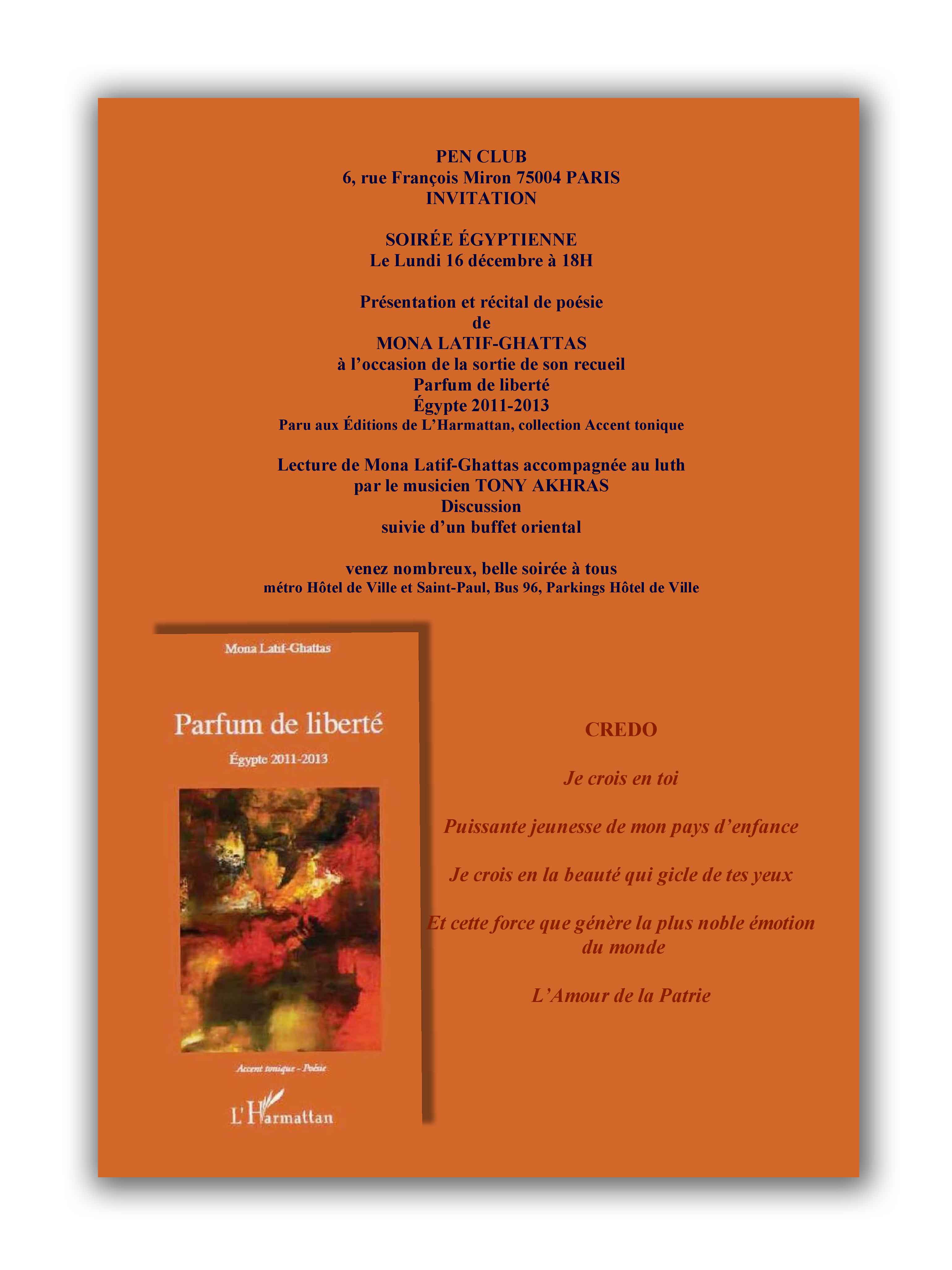 PEN CLUB
6, rue François Miron 75004 PARIS
INVITATION

SOIRÉE ÉGYPTIENNE
Le Lundi 16 décembre à 18H

Présentation et récital de poésie
de
MONA LATIF-GHATTAS
à l'occasion de la sortie de son recueil
Parfum de liberté
Égypte 2011-2013
Paru aux Éditions de L'Harmattan, collection Accent tonique

Lecture de Mona Latif-Ghattas accompagnée au luth
par le musicien TONY AKHRAS
Discussion
suivie d'un buffet oriental

venez nombreux, belle soirée à tous
métro Hôtel de Ville et Saint-Paul, Bus 96, Parkings Hôtel de Ville

Mona Latif-Ghattas

Parfum de liberté

Égypte 2011-2013

Accent tonique - Poésie

L'Harmattan

CREDO

Je crois en toi

Puissante jeunesse de mon pays d'enfance

Je crois en la beauté qui gicle de tes yeux

Et cette force que génère la plus noble émotion du monde

L'Amour de la Patrie